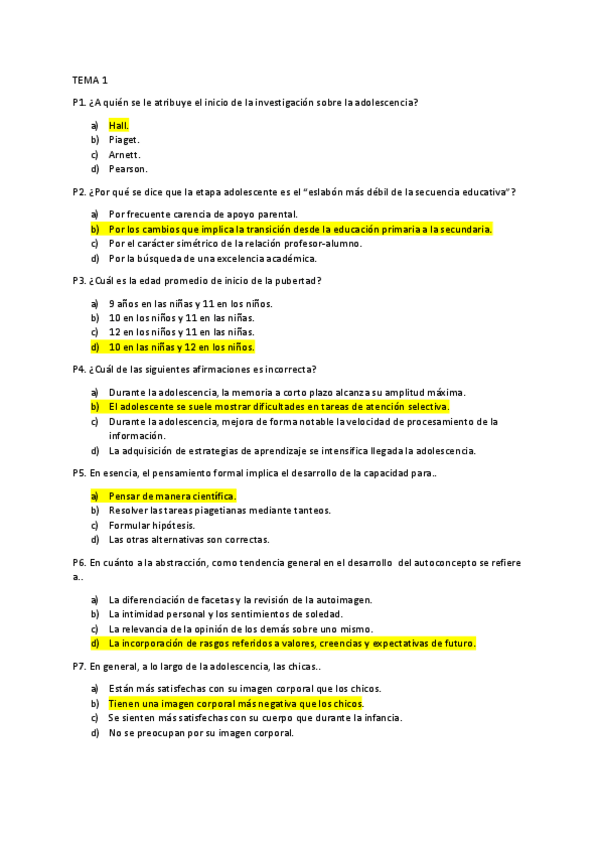 TEMA 1

P1. ¿A quién se le atribuye el inicio de la investigación sobre la adolescencia?

a) Hall.
b) Piaget.
c) Arnett.
d) Pearson.

P2. ¿Por qué se dice que la etapa adolescente es el "eslabón más débil de la secuencia educativa"?

a) Por frecuente carencia de apoyo parental.
b) Por los cambios que implica la transición desde la educación primaria a la secundaria.
c) Por el carácter simétrico de la relación profesor-alumno.
d) Por la búsqueda de una excelencia académica.

P3. ¿Cuál es la edad promedio de inicio de la pubertad?

a) 9 años en las niñas y 11 en los niños.
b) 10 en los niños y 11 en las niñas.
c) 12 en los niños y 11 en las niñas.
d) 10 en las niñas y 12 en los niños.

P4. ¿Cuál de las siguientes afirmaciones es incorrecta?

a) Durante la adolescencia, la memoria a corto plazo alcanza su amplitud máxima.
b) El adolescente se suele mostrar dificultades en tareas de atención selectiva.
c) Durante la adolescencia, mejora de forma notable la velocidad de procesamiento de la información.
d) La adquisición de estrategias de aprendizaje se intensifica llegada la adolescencia.

P5. En esencia, el pensamiento formal implica el desarrollo de la capacidad para..

a) Pensar de manera científica.
b) Resolver las tareas piagetianas mediante tanteos.
c) Formular hipótesis.
d) Las otras alternativas son correctas.

P6. En cuánto a la abstracción, como tendencia general en el desarrollo del autoconcepto se refiere a..

a) La diferenciación de facetas y la revisión de la autoimagen.
b) La intimidad personal y los sentimientos de soledad.
c) La relevancia de la opinión de los demás sobre uno mismo.
d) La incorporación de rasgos referidos a valores, creencias y expectativas de futuro.

P7. En general, a lo largo de la adolescencia, las chicas..

a) Están más satisfechas con su imagen corporal que los chicos.
b) Tienen una imagen corporal más negativa que los chicos.
c) Se sienten más satisfechas con su cuerpo que durante la infancia.
d) No se preocupan por su imagen corporal.